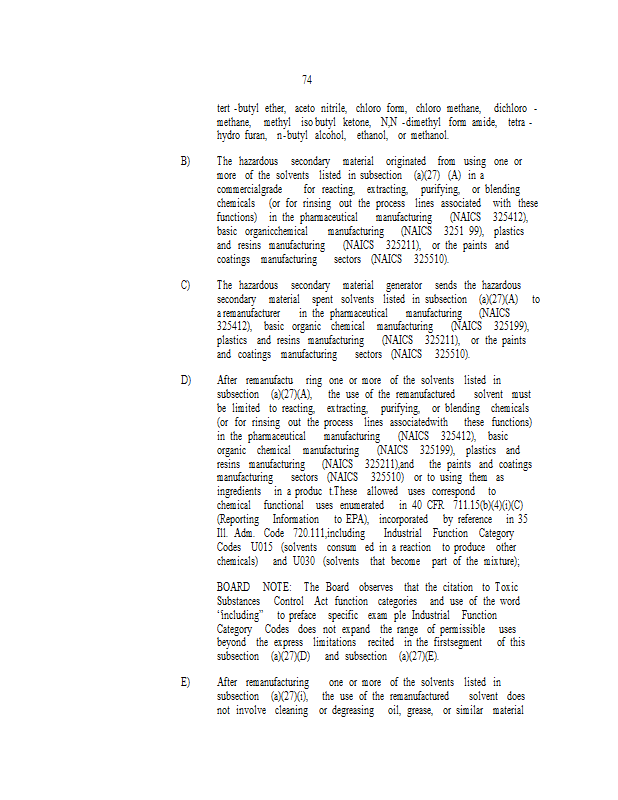 74

tert -butyl ether, aceto nitrile, chloro form, chloro methane, dichloro - methane, methyl iso butyl ketone, N,N -dimethyl form amide, tetra - hydro furan, n- butyl alcohol, ethanol, or methanol.

B) The hazardous secondary material originated from using one or more of the solvents listed in subsection (a)(27) (A) in a commercialgrade for reacting, extracting, purifying, or blending chemicals (or for rinsing out the process lines associated with these functions) in the pharmaceutical manufacturing (NAICS 325412), basic organicchemical manufacturing (NAICS 3251 99), plastics and resins manufacturing (NAICS 325211), or the paints and coatings manufacturing sectors (NAICS 325510).

C) The hazardous secondary material generator sends the hazardous secondary material spent solvents listed in subsection (a)(27)(A) to a remanufacturer in the pharmaceutical manufacturing (NAICS 325412), basic organic chemical manufacturing (NAICS 325199), plastics and resins manufacturing (NAICS 325211), or the paints and coatings manufacturing sectors (NAICS 325510).

D) After remanufactu ring one or more of the solvents listed in subsection (a)(27)(A), the use of the remanufactured solvent must be limited to reacting, extracting, purifying, or blending chemicals (or for rinsing out the process lines associatedwith these functions) in the pharmaceutical manufacturing (NAICS 325412), basic organic chemical manufacturing (NAICS 325199), plastics and resins manufacturing (NAICS 325211),and the paints and coatings manufacturing sectors (NAICS 325510) or to using them as ingredients in a produc t.These allowed uses correspond to chemical functional uses enumerated in 40 CFR 711.15(b)(4)(i)(C) (Reporting Information to EPA), incorporated by reference in 35 Ill. Adm. Code 720.111,including Industrial Function Category Codes U015 (solvents consum ed in a reaction to produce other chemicals) and U030 (solvents that become part of the mixture);

BOARD NOTE: The Board observes that the citation to Toxic Substances Control Act function categories and use of the word "including" to preface specific exam ple Industrial Function Category Codes does not expand the range of permissible uses beyond the express limitations recited in the firstsegment of this subsection (a)(27)(D) and subsection (a)(27)(E).

E) After remanufacturing one or more of the solvents listed in subsection (a)(27)(i), the use of the remanufactured solvent does not involve cleaning or degreasing oil, grease, or similar material